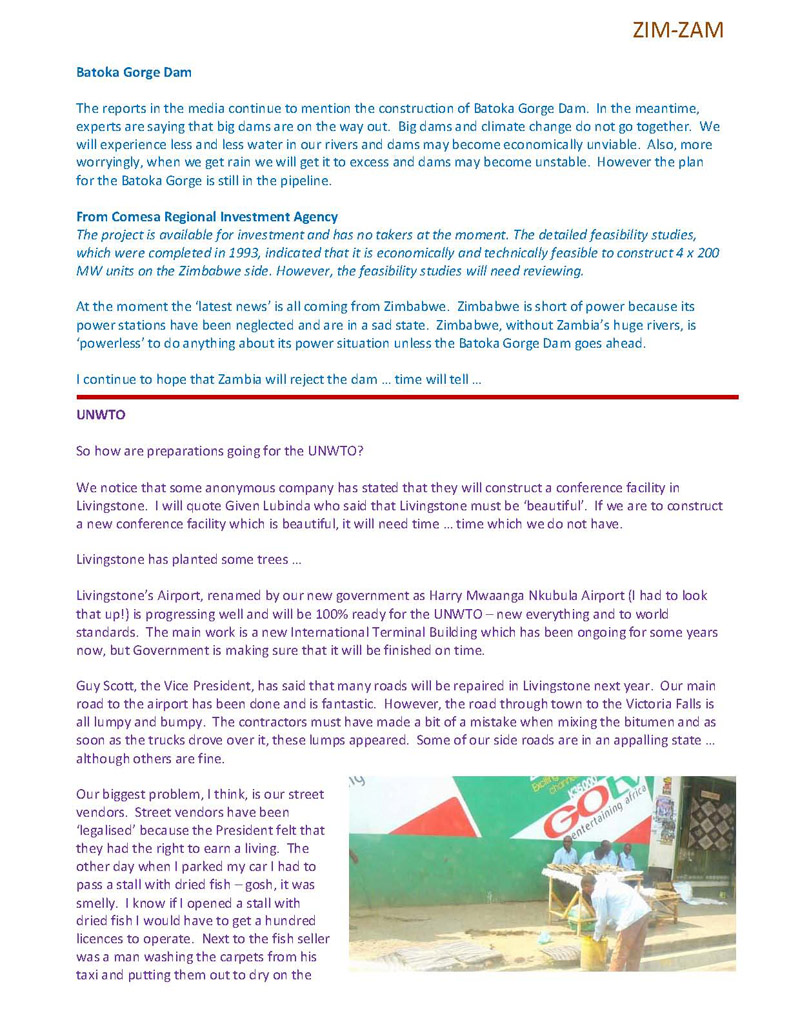 ZIM-ZAM

Batoka Gorge Dam

The reports in the media continue to mention the construction of Batoka Gorge Dam. In the meantime, experts are saying that big dams are on the way out. Big dams and climate change do not go together. We will experience less and less water in our rivers and dams may become economically unviable. Also, more worryingly, when we get rain we will get it to excess and dams may become unstable. However the plan for the Batoka Gorge is still in the pipeline.

From Comesa Regional Investment Agency
The project is available for investment and has no takers at the moment. The detailed feasibility studies, which were completed in 1993, indicated that it is economically and technically feasible to construct 4 x 200 MW units on the Zimbabwe side. However, the feasibility studies will need reviewing.

At the moment the 'latest news' is all coming from Zimbabwe. Zimbabwe is short of power because its power stations have been neglected and are in a sad state. Zimbabwe, without Zambia's huge rivers, is 'powerless' to do anything about its power situation unless the Batoka Gorge Dam goes ahead.

I continue to hope that Zambia will reject the dam … time will tell …

UNWTO

So how are preparations going for the UNWTO?

We notice that some anonymous company has stated that they will construct a conference facility in Livingstone. I will quote Given Lubinda who said that Livingstone must be 'beautiful'. If we are to construct a new conference facility which is beautiful, it will need time … time which we do not have.

Livingstone has planted some trees …

Livingstone's Airport, renamed by our new government as Harry Mwaanga Nkubula Airport (I had to look that up!) is progressing well and will be 100% ready for the UNWTO – new everything and to world standards. The main work is a new International Terminal Building which has been ongoing for some years now, but Government is making sure that it will be finished on time.

Guy Scott, the Vice President, has said that many roads will be repaired in Livingstone next year. Our main road to the airport has been done and is fantastic. However, the road through town to the Victoria Falls is all lumpy and bumpy. The contractors must have made a bit of a mistake when mixing the bitumen and as soon as the trucks drove over it, these lumps appeared. Some of our side roads are in an appalling state … although others are fine.

Our biggest problem, I think, is our street vendors. Street vendors have been 'legalised' because the President felt that they had the right to earn a living. The other day when I parked my car I had to pass a stall with dried fish – gosh, it was smelly. I know if I opened a stall with dried fish I would have to get a hundred licences to operate. Next to the fish seller was a man washing the carpets from his taxi and putting them out to dry on the

GOtv
entertaining africa